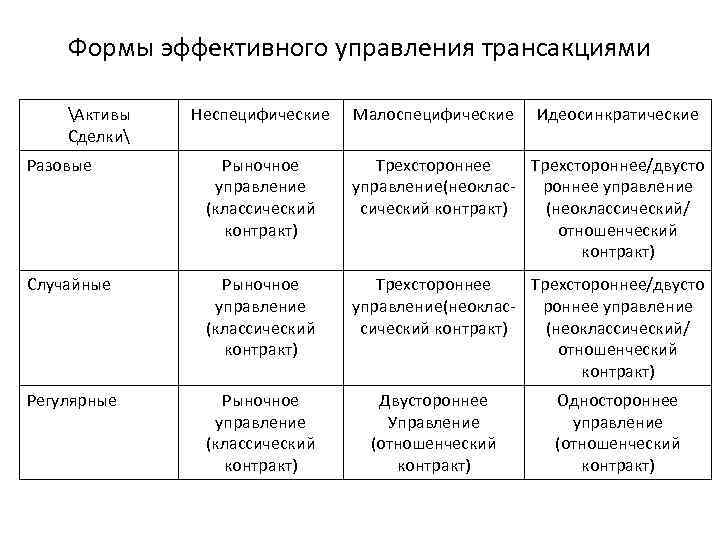 Формы эффективного управления трансакциями

| \Активы Сделки\ | Неспецифические | Малоспецифические | Идеосинкратические |
|---|---|---|---|
| Разовые | Рыночное управление (классический контракт) | Трехстороннее управление(неоклассический контракт) | Трехстороннее/двустороннее управление (неоклассический/ отношенческий контракт) |
| Случайные | Рыночное управление (классический контракт) | Трехстороннее управление(неоклассический контракт) | Трехстороннее/двустороннее управление (неоклассический/ отношенческий контракт) |
| Регулярные | Рыночное управление (классический контракт) | Двустороннее Управление (отношенческий контракт) | Одностороннее управление (отношенческий контракт) |